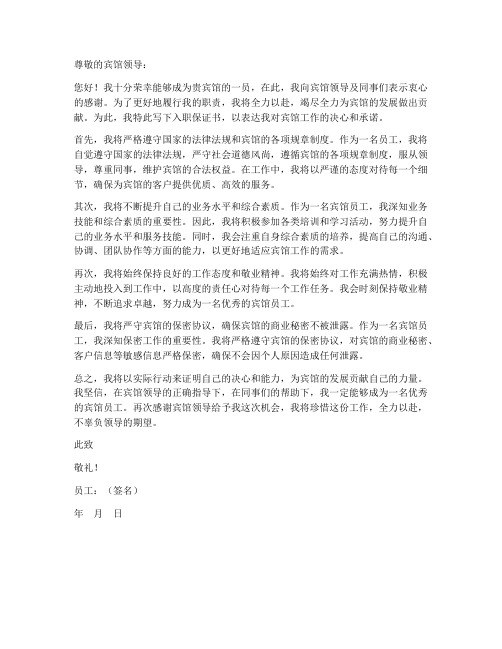 尊敬的宾馆领导：

您好！我十分荣幸能够成为贵宾馆的一员，在此，我向宾馆领导及同事们表示衷心的感谢。为了更好地履行我的职责，我将全力以赴，竭尽全力为宾馆的发展做出贡献。为此，我特此写下入职保证书，以表达我对宾馆工作的决心和承诺。

首先，我将严格遵守国家的法律法规和宾馆的各项规章制度。作为一名员工，我将自觉遵守国家的法律法规，严守社会道德风尚，遵循宾馆的各项规章制度，服从领导，尊重同事，维护宾馆的合法权益。在工作中，我将以严谨的态度对待每一个细节，确保为宾馆的客户提供优质、高效的服务。

其次，我将不断提升自己的业务水平和综合素质。作为一名宾馆员工，我深知业务技能和综合素质的重要性。因此，我将积极参加各类培训和学习活动，努力提升自己的业务水平和服务技能。同时，我会注重自身综合素质的培养，提高自己的沟通、协调、团队协作等方面的能力，以更好地适应宾馆工作的需求。

再次，我将始终保持良好的工作态度和敬业精神。我将始终对工作充满热情，积极主动地投入到工作中，以高度的责任心对待每一个工作任务。我会时刻保持敬业精神，不断追求卓越，努力成为一名优秀的宾馆员工。

最后，我将严守宾馆的保密协议，确保宾馆的商业秘密不被泄露。作为一名宾馆员工，我深知保密工作的重要性。我将严格遵守宾馆的保密协议，对宾馆的商业秘密、客户信息等敏感信息严格保密，确保不会因个人原因造成任何泄露。

总之，我将以实际行动来证明自己的决心和能力，为宾馆的发展贡献自己的力量。我坚信，在宾馆领导的正确指导下，在同事们的帮助下，我一定能够成为一名优秀的宾馆员工。再次感谢宾馆领导给予我这次机会，我将珍惜这份工作，全力以赴，不辜负领导的期望。

此致

敬礼！

员工：（签名）

年 月 日